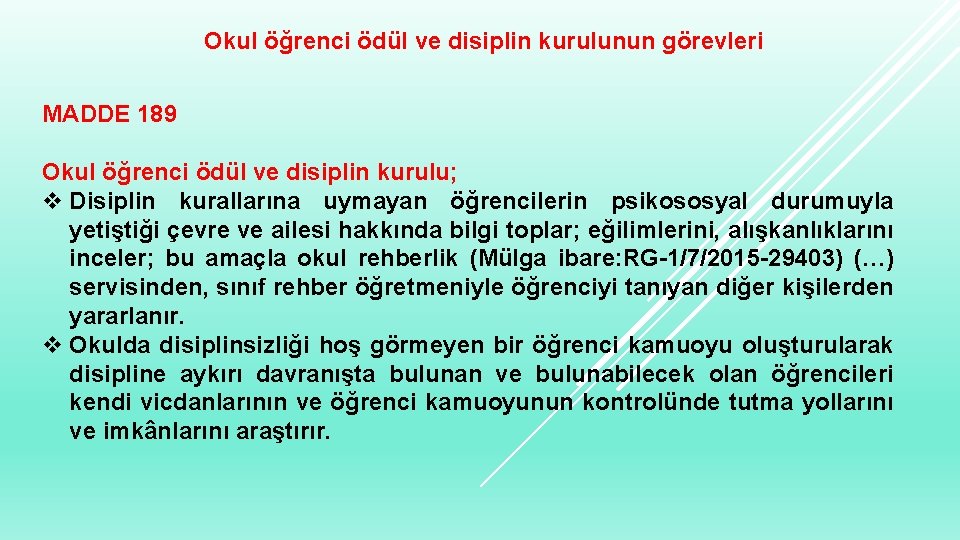 Okul öğrenci ödül ve disiplin kurulunun görevleri

MADDE 189

Okul öğrenci ödül ve disiplin kurulu;

❖ Disiplin kurallarına uymayan öğrencilerin psikososyal durumuyla yetiştiği çevre ve ailesi hakkında bilgi toplar; eğilimlerini, alışkanlıklarını inceler; bu amaçla okul rehberlik (Mülga ibare:RG-1/7/2015-29403) (…) servisinden, sınıf rehber öğretmeniyle öğrenciyi tanıyan diğer kişilerden yararlanır.

❖ Okulda disiplinsizliği hoş görmeyen bir öğrenci kamuoyu oluşturularak disipline aykırı davranışta bulunan ve bulunabilecek olan öğrencileri kendi vicdanlarının ve öğrenci kamuoyunun kontrolünde tutma yollarını ve imkânlarını araştırır.